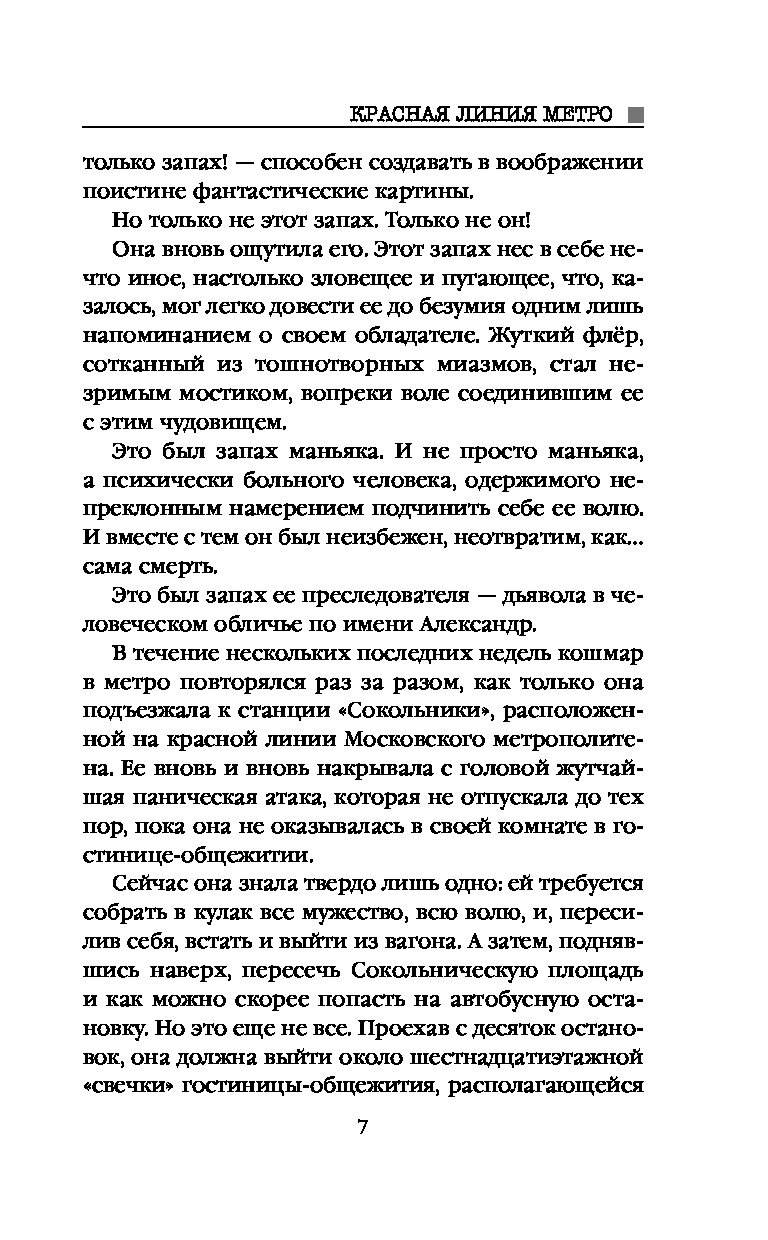 КРАСНАЯ ЛИНИЯ МЕТРО

только запах! — способен создавать в воображении поистине фантастические картины.

Но только не этот запах. Только не он!

Она вновь ощутила его. Этот запах нес в себе нечто иное, настолько зловещее и пугающее, что, казалось, мог легко довести ее до безумия одним лишь напоминанием о своем обладателе. Жуткий флёр, сотканный из тошнотворных миазмов, стал незримым мостиком, вопреки воле соединившим ее с этим чудовищем.

Это был запах маньяка. И не просто маньяка, а психически больного человека, одержимого непреклонным намерением подчинить себе ее волю. И вместе с тем он был неизбежен, неотвратим, как... сама смерть.

Это был запах ее преследователя — дьявола в человеческом обличье по имени Александр.

В течение нескольких последних недель кошмар в метро повторялся раз за разом, как только она подъезжала к станции «Сокольники», расположенной на красной линии Московского метрополитена. Ее вновь и вновь накрывала с головой жутчайшая паническая атака, которая не отпускала до тех пор, пока она не оказывалась в своей комнате в гостинице-общежитии.

Сейчас она знала твердо лишь одно: ей требуется собрать в кулак все мужество, всю волю, и, пересилив себя, встать и выйти из вагона. А затем, поднявшись наверх, пересечь Сокольническую площадь и как можно скорее попасть на автобусную остановку. Но это еще не все. Проехав с десяток остановок, она должна выйти около шестнадцатиэтажной «свечки» гостиницы-общежития, располагающейся

7